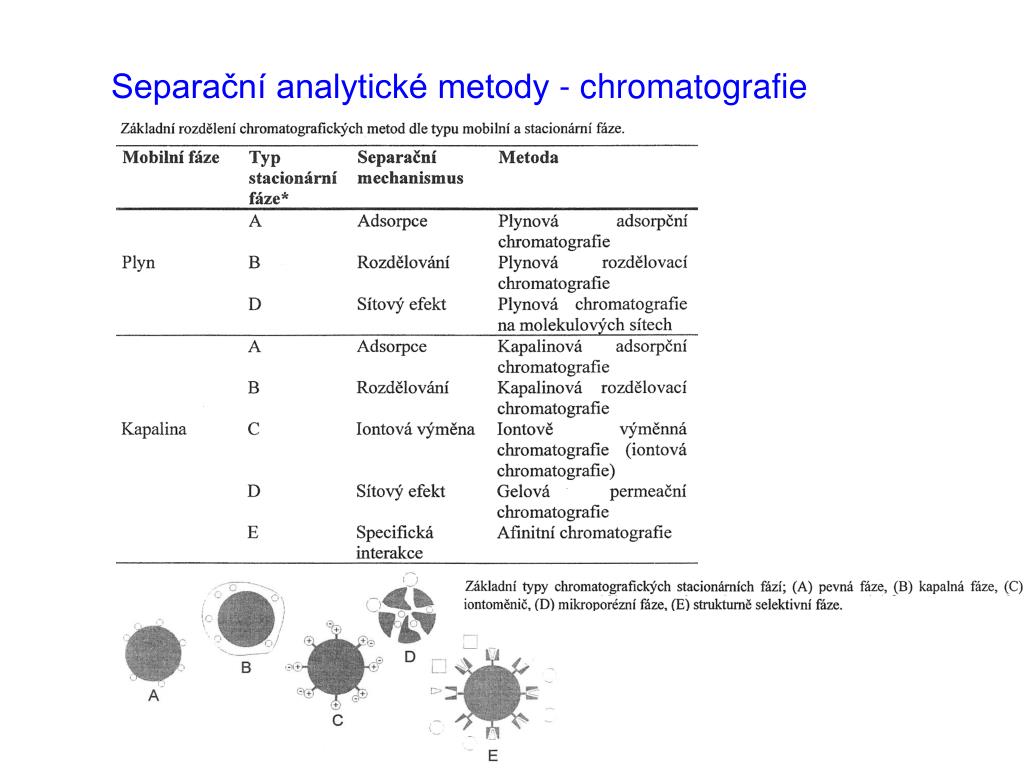 Separační analytické metody - chromatografie

Základní rozdělení chromatografických metod dle typu mobilní a stacionární fáze.

| Mobilní fáze | Typ stacionární fáze* | Separační mechanismus | Metoda |
|---|---|---|---|
| Plyn | A | Adsorpce | Plynová adsorpční chromatografie |
| | B | Rozdělování | Plynová rozdělovací chromatografie |
| | D | Sítový efekt | Plynová chromatografie na molekulových sítech |
| Kapalina | A | Adsorpce | Kapalinová adsorpční chromatografie |
| | B | Rozdělování | Kapalinová rozdělovací chromatografie |
| | C | Iontová výměna | Iontově výměnná chromatografie (iontová chromatografie) |
| | D | Sítový efekt | Gelová permeační chromatografie |
| | E | Specifická interakce | Afinitní chromatografie |

Základní typy chromatografických stacionárních fází; (A) pevná fáze, (B) kapalná fáze, (C) iontoměnič, (D) mikroporézní fáze, (E) strukturně selektivní fáze.

A

B

C

D

E